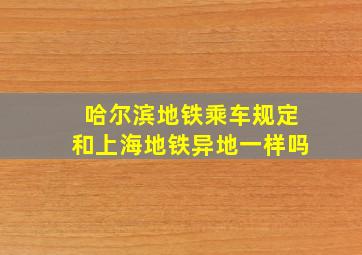 哈尔滨地铁乘车规定
和上海地铁异地一样吗